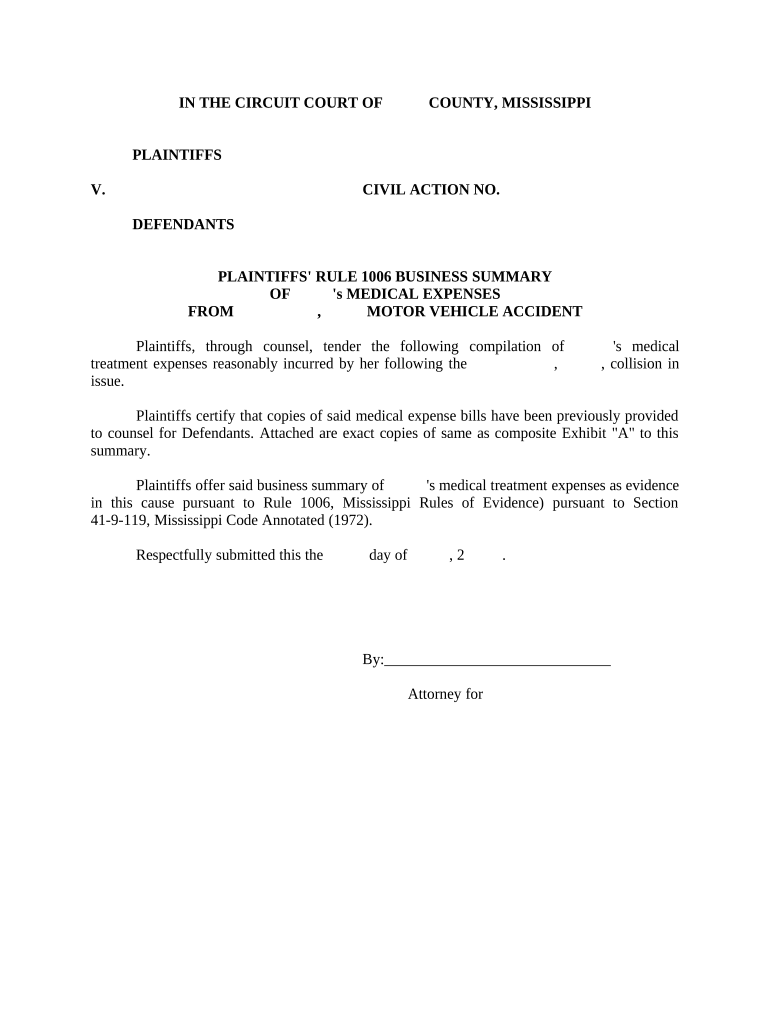 IN THE CIRCUIT COURT OF COUNTY, MISSISSIPPI

PLAINTIFFS

V. CIVIL ACTION NO.

DEFENDANTS

PLAINTIFFS' RULE 1006 BUSINESS SUMMARY
OF 's MEDICAL EXPENSES
FROM , MOTOR VEHICLE ACCIDENT

Plaintiffs, through counsel, tender the following compilation of 's medical treatment expenses reasonably incurred by her following the , , collision in issue.

Plaintiffs certify that copies of said medical expense bills have been previously provided to counsel for Defendants. Attached are exact copies of same as composite Exhibit "A" to this summary.

Plaintiffs offer said business summary of 's medical treatment expenses as evidence in this cause pursuant to Rule 1006, Mississippi Rules of Evidence) pursuant to Section 41-9-119, Mississippi Code Annotated (1972).

Respectfully submitted this the day of , 2 .

By:______________________________

Attorney for